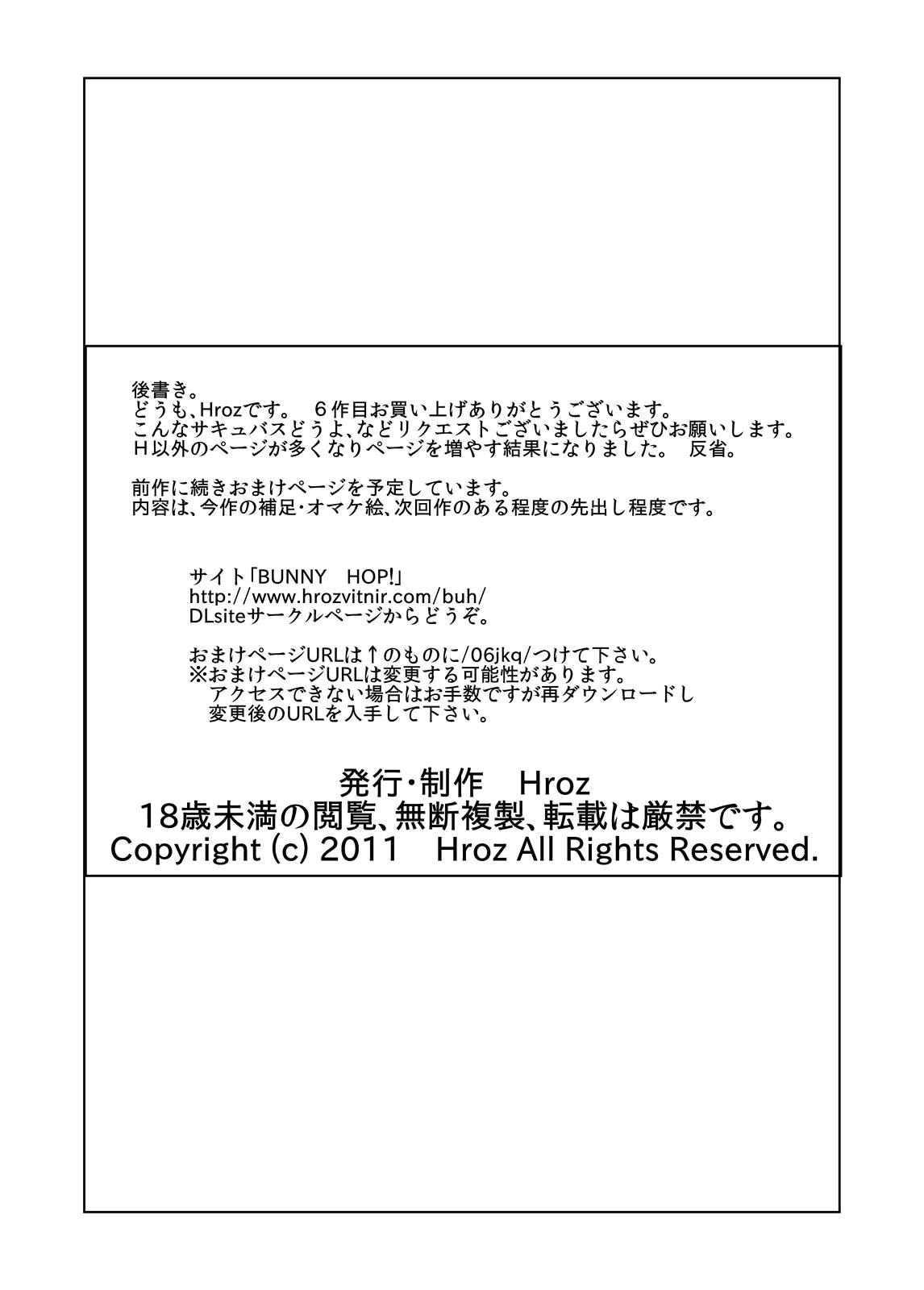 後書き。
どうも、Hrozです。　６作目お買い上げありがとうございます。
こんなサキュバスどうよ、などリクエストございましたらぜひお願いします。
Ｈ以外のページが多くなりページを増やす結果になりました。　反省。

前作に続きおまけページを予定しています。
内容は、今作の補足･オマケ絵、次回作のある程度の先出し程度です。

サイト「BUNNY　HOP!」
http://www.hrozvitnir.com/buh/
DLsiteサークルページからどうぞ。

おまけページURLは↑のものに/06jkq/つけて下さい。
※おまけページURLは変更する可能性があります。
アクセスできない場合はお手数ですが再ダウンロードし
変更後のURLを入手して下さい。

発行･制作　Hroz
18歳未満の閲覧、無断複製、転載は厳禁です。
Copyright (c) 2011　Hroz All Rights Reserved.